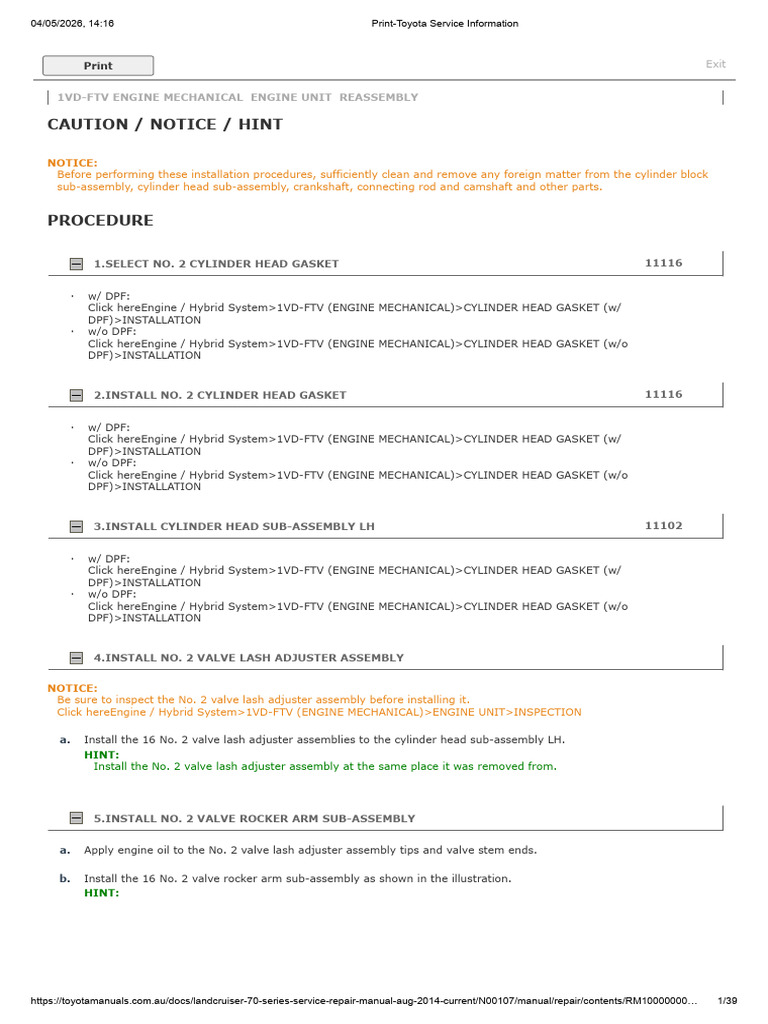 04/05/2026, 14:16 Print-Toyota Service Information

Print

Exit

1VD-FTV ENGINE MECHANICAL ENGINE UNIT REASSEMBLY

CAUTION / NOTICE / HINT

NOTICE:
Before performing these installation procedures, sufficiently clean and remove any foreign matter from the cylinder block sub-assembly, cylinder head sub-assembly, crankshaft, connecting rod and camshaft and other parts.

PROCEDURE

1.SELECT NO. 2 CYLINDER HEAD GASKET 11116

· w/ DPF:
Click hereEngine / Hybrid System>1VD-FTV (ENGINE MECHANICAL)>CYLINDER HEAD GASKET (w/ DPF)>INSTALLATION
· w/o DPF:
Click hereEngine / Hybrid System>1VD-FTV (ENGINE MECHANICAL)>CYLINDER HEAD GASKET (w/o DPF)>INSTALLATION

2.INSTALL NO. 2 CYLINDER HEAD GASKET 11116

· w/ DPF:
Click hereEngine / Hybrid System>1VD-FTV (ENGINE MECHANICAL)>CYLINDER HEAD GASKET (w/ DPF)>INSTALLATION
· w/o DPF:
Click hereEngine / Hybrid System>1VD-FTV (ENGINE MECHANICAL)>CYLINDER HEAD GASKET (w/o DPF)>INSTALLATION

3.INSTALL CYLINDER HEAD SUB-ASSEMBLY LH 11102

· w/ DPF:
Click hereEngine / Hybrid System>1VD-FTV (ENGINE MECHANICAL)>CYLINDER HEAD GASKET (w/ DPF)>INSTALLATION
· w/o DPF:
Click hereEngine / Hybrid System>1VD-FTV (ENGINE MECHANICAL)>CYLINDER HEAD GASKET (w/o DPF)>INSTALLATION

4.INSTALL NO. 2 VALVE LASH ADJUSTER ASSEMBLY

NOTICE:
Be sure to inspect the No. 2 valve lash adjuster assembly before installing it.
Click hereEngine / Hybrid System>1VD-FTV (ENGINE MECHANICAL)>ENGINE UNIT>INSPECTION

a. Install the 16 No. 2 valve lash adjuster assemblies to the cylinder head sub-assembly LH.
HINT:
Install the No. 2 valve lash adjuster assembly at the same place it was removed from.

5.INSTALL NO. 2 VALVE ROCKER ARM SUB-ASSEMBLY

a. Apply engine oil to the No. 2 valve lash adjuster assembly tips and valve stem ends.

b. Install the 16 No. 2 valve rocker arm sub-assembly as shown in the illustration.
HINT:

https://toyotamanuals.com.au/docs/landcruiser-70-series-service-repair-manual-aug-2014-current/N00107/manual/repair/contents/RM10000000… 1/39